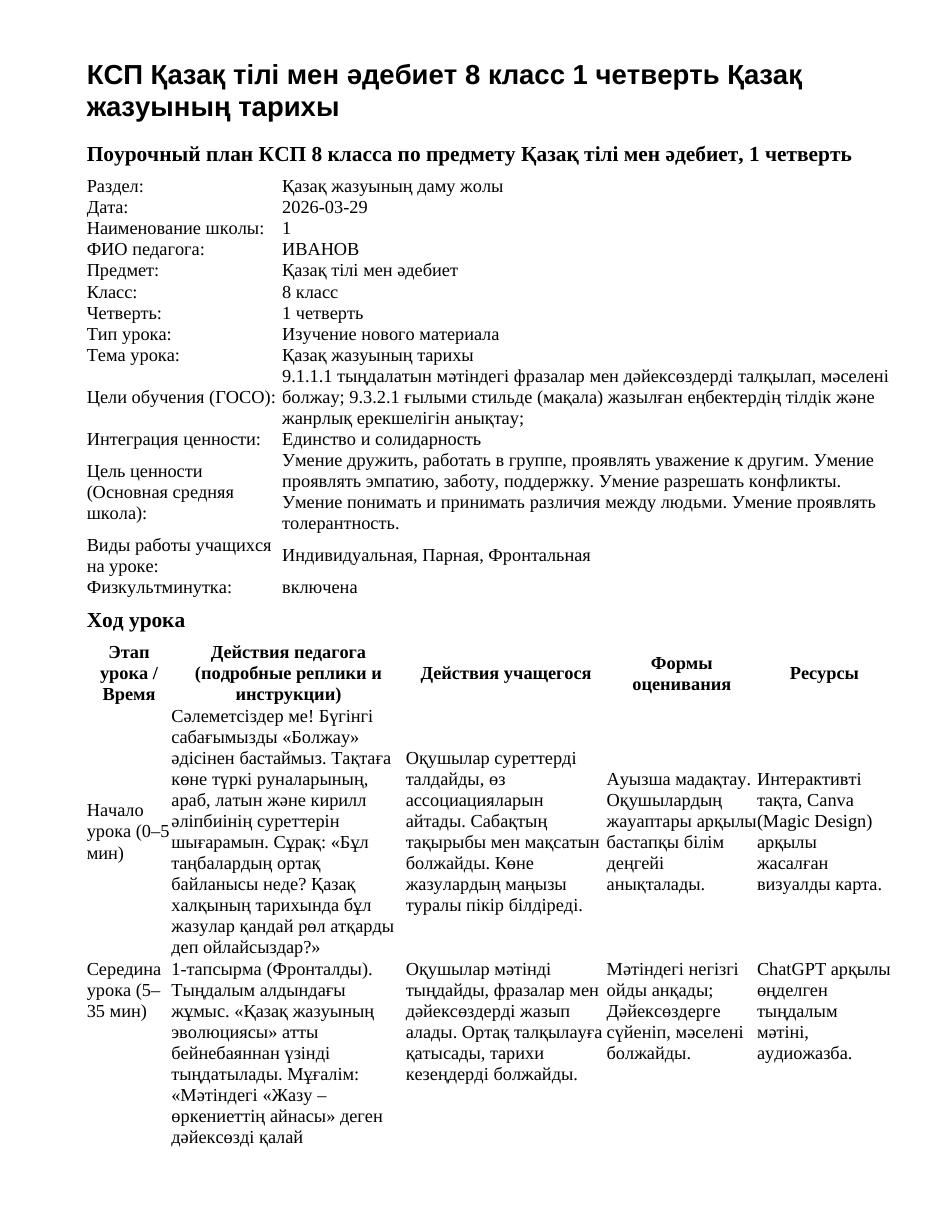 КСП Қазақ тілі мен әдебиет 8 класс 1 четверть Қазақ жазуының тарихы

Поурочный план КСП 8 класса по предмету Қазақ тілі мен әдебиет, 1 четверть

Раздел: Қазақ жазуының даму жолы
Дата: 2026-03-29
Наименование школы: 1
ФИО педагога: ИВАНОВ
Предмет: Қазақ тілі мен әдебиет
Класс: 8 класс
Четверть: 1 четверть
Тип урока: Изучение нового материала
Тема урока: Қазақ жазуының тарихы
Цели обучения (ГОСО): 9.1.1.1 тыңдалатын мәтіндегі фразалар мен дәйексөздерді талқылап, мәселені болжау; 9.3.2.1 ғылыми стильде (мақала) жазылған еңбектердің тілдік және жанрлық ерекшелігін анықтау;
Интеграция ценности: Единство и солидарность
Цель ценности (Основная средняя школа): Умение дружить, работать в группе, проявлять уважение к другим. Умение проявлять эмпатию, заботу, поддержку. Умение разрешать конфликты. Умение понимать и принимать различия между людьми. Умение проявлять толерантность.
Виды работы учащихся на уроке: Индивидуальная, Парная, Фронтальная
Физкультминутка: включена

Ход урока

| Этап урока / Время | Действия педагога (подробные реплики и инструкции) | Действия учащегося | Формы оценивания | Ресурсы |
|---|---|---|---|---|
| Начало урока (0–5 мин) | Сәлеметсіздер ме! Бүгінгі сабағымызды «Болжау» әдісінен бастаймыз. Тақтаға көне түркі руналарының, араб, латын және кирилл әліпбиінің суреттерін шығарамын. Сұрақ: «Бұл таңбалардың ортақ байланысы неде? Қазақ халқының тарихында бұл жазулар қандай рөл атқарды деп ойлайсыздар?» | Оқушылар суреттерді талдайды, өз ассоциацияларын айтады. Сабақтың тақырыбы мен мақсатын болжайды. Көне жазулардың маңызы туралы пікір білдіреді. | Ауызша мадақтау. Оқушылардың жауаптары арқылы бастапқы білім деңгейі анықталады. | Интерактивті тақта, Canva (Magic Design) арқылы жасалған визуалды карта. |
| Середина урока (5–35 мин) | 1-тапсырма (Фронталды). Тыңдалым алдындағы жұмыс. «Қазақ жазуының эволюциясы» атты бейнебаяннан үзінді тыңдатылады. Мұғалім: «Мәтіндегі «Жазу – өркениеттің айнасы» деген дәйексөзді қалай | Оқушылар мәтінді тыңдайды, фразалар мен дәйексөздерді жазып алады. Ортақ талқылауға қатысады, тарихи кезеңдерді болжайды. | Мәтіндегі негізгі ойды анқады; Дәйексөздерге сүйеніп, мәселені болжайды. | ChatGPT арқылы өңделген тыңдалым мәтіні, аудиожазба. |